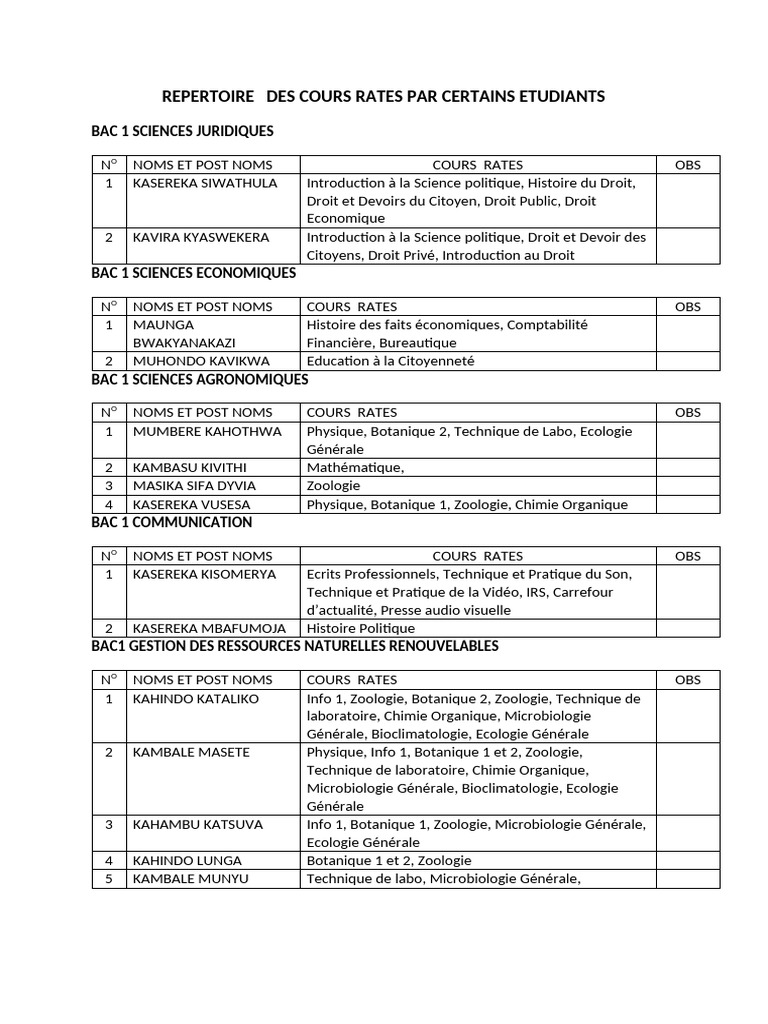 REPERTOIRE DES COURS RATES PAR CERTAINS ETUDIANTS

BAC 1 SCIENCES JURIDIQUES

| N° | NOMS ET POST NOMS | COURS RATES | OBS |
|---|---|---|---|
| 1 | KASEREKA SIWATHULA | Introduction à la Science politique, Histoire du Droit, Droit et Devoirs du Citoyen, Droit Public, Droit Economique | |
| 2 | KAVIRA KYASWEKERA | Introduction à la Science politique, Droit et Devoir des Citoyens, Droit Privé, Introduction au Droit | |

BAC 1 SCIENCES ECONOMIQUES

| N° | NOMS ET POST NOMS | COURS RATES | OBS |
|---|---|---|---|
| 1 | MAUNGA BWAKYANAKAZI | Histoire des faits économiques, Comptabilité Financière, Bureautique | |
| 2 | MUHONDO KAVIKWA | Education à la Citoyenneté | |

BAC 1 SCIENCES AGRONOMIQUES

| N° | NOMS ET POST NOMS | COURS RATES | OBS |
|---|---|---|---|
| 1 | MUMBERE KAHOTHWA | Physique, Botanique 2, Technique de Labo, Ecologie Générale | |
| 2 | KAMBASU KIVITHI | Mathématique, | |
| 3 | MASIKA SIFA DYVIA | Zoologie | |
| 4 | KASEREKA VUSESA | Physique, Botanique 1, Zoologie, Chimie Organique | |

BAC 1 COMMUNICATION

| N° | NOMS ET POST NOMS | COURS RATES | OBS |
|---|---|---|---|
| 1 | KASEREKA KISOMERYA | Ecrits Professionnels, Technique et Pratique du Son, Technique et Pratique de la Vidéo, IRS, Carrefour d'actualité, Presse audio visuelle | |
| 2 | KASEREKA MBAFUMOJA | Histoire Politique | |

BAC1 GESTION DES RESSOURCES NATURELLES RENOUVELABLES

| N° | NOMS ET POST NOMS | COURS RATES | OBS |
|---|---|---|---|
| 1 | KAHINDO KATALIKO | Info 1, Zoologie, Botanique 2, Zoologie, Technique de laboratoire, Chimie Organique, Microbiologie Générale, Bioclimatologie, Ecologie Générale | |
| 2 | KAMBALE MASETE | Physique, Info 1, Botanique 1 et 2, Zoologie, Technique de laboratoire, Chimie Organique, Microbiologie Générale, Bioclimatologie, Ecologie Générale | |
| 3 | KAHAMBU KATSUVA | Info 1, Botanique 1, Zoologie, Microbiologie Générale, Ecologie Générale | |
| 4 | KAHINDO LUNGA | Botanique 1 et 2, Zoologie | |
| 5 | KAMBALE MUNYU | Technique de labo, Microbiologie Générale, | |